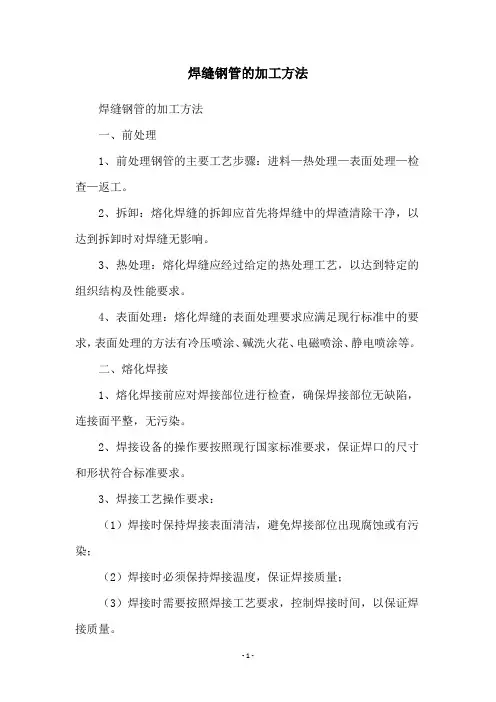 焊缝钢管的加工方法

焊缝钢管的加工方法

一、前处理

1、前处理钢管的主要工艺步骤：进料—热处理—表面处理—检查—返工。

2、拆卸：熔化焊缝的拆卸应首先将焊缝中的焊渣清除干净，以达到拆卸时对焊缝无影响。

3、热处理：熔化焊缝应经过给定的热处理工艺，以达到特定的组织结构及性能要求。

4、表面处理：熔化焊缝的表面处理要求应满足现行标准中的要求，表面处理的方法有冷压喷涂、碱洗火花、电磁喷涂、静电喷涂等。

二、熔化焊接

1、熔化焊接前应对焊接部位进行检查，确保焊接部位无缺陷，连接面平整，无污染。

2、焊接设备的操作要按照现行国家标准要求，保证焊口的尺寸和形状符合标准要求。

3、焊接工艺操作要求：

（1）焊接时保持焊接表面清洁，避免焊接部位出现腐蚀或有污染；

（2）焊接时必须保持焊接温度，保证焊接质量；

（3）焊接时需要按照焊接工艺要求，控制焊接时间，以保证焊接质量。

- 1 -